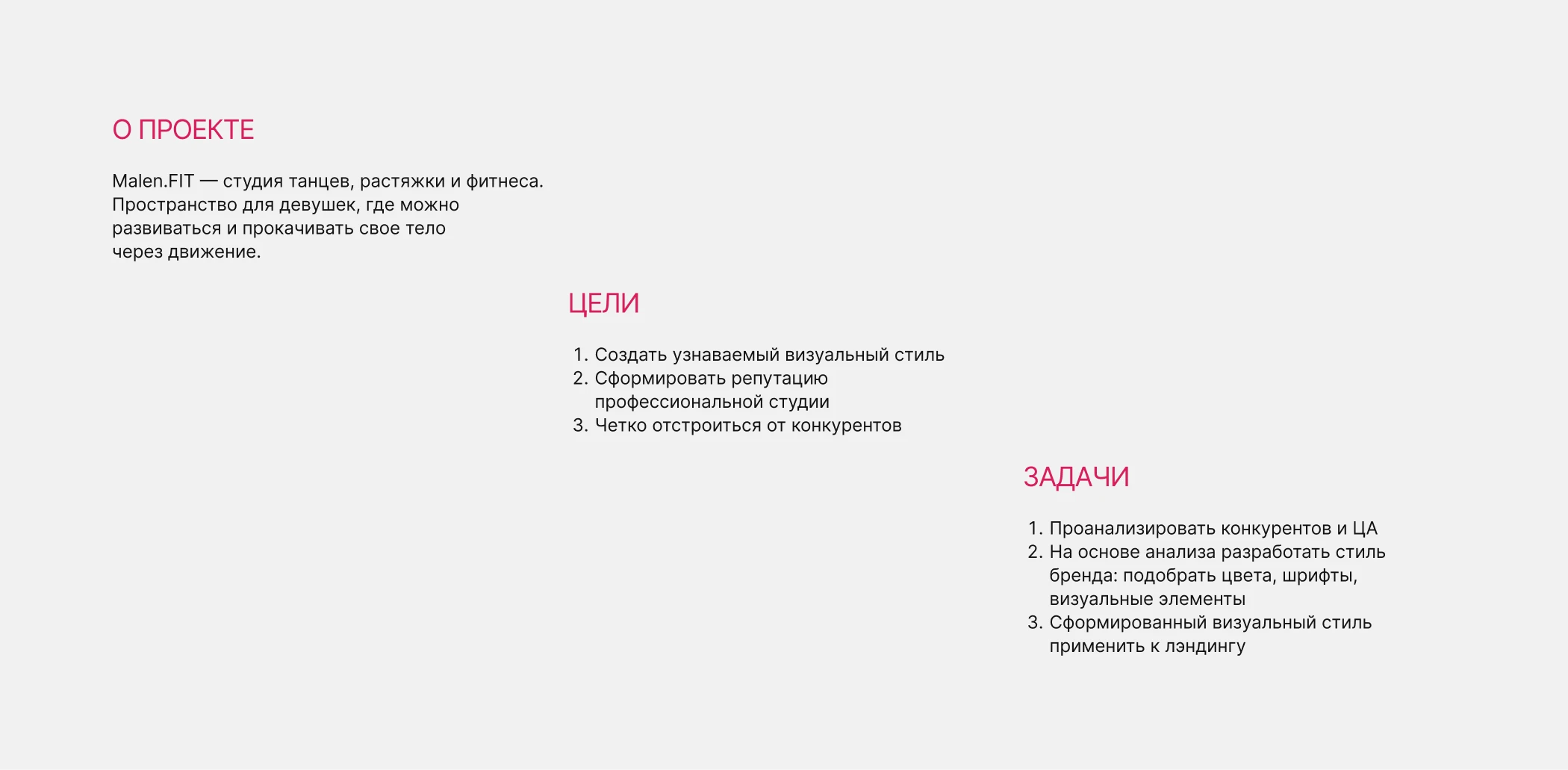 О ПРОЕКТЕ

Malen.FIT — студия танцев, растяжки и фитнеса. Пространство для девушек, где можно развиваться и прокачивать свое тело через движение.

ЦЕЛИ

1. Создать узнаваемый визуальный стиль
2. Сформировать репутацию профессиональной студии
3. Четко отстроиться от конкурентов

ЗАДАЧИ

1. Проанализировать конкурентов и ЦА
2. На основе анализа разработать стиль бренда: подобрать цвета, шрифты, визуальные элементы
3. Сформированный визуальный стиль применить к лэндингу